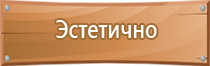 Эстетично